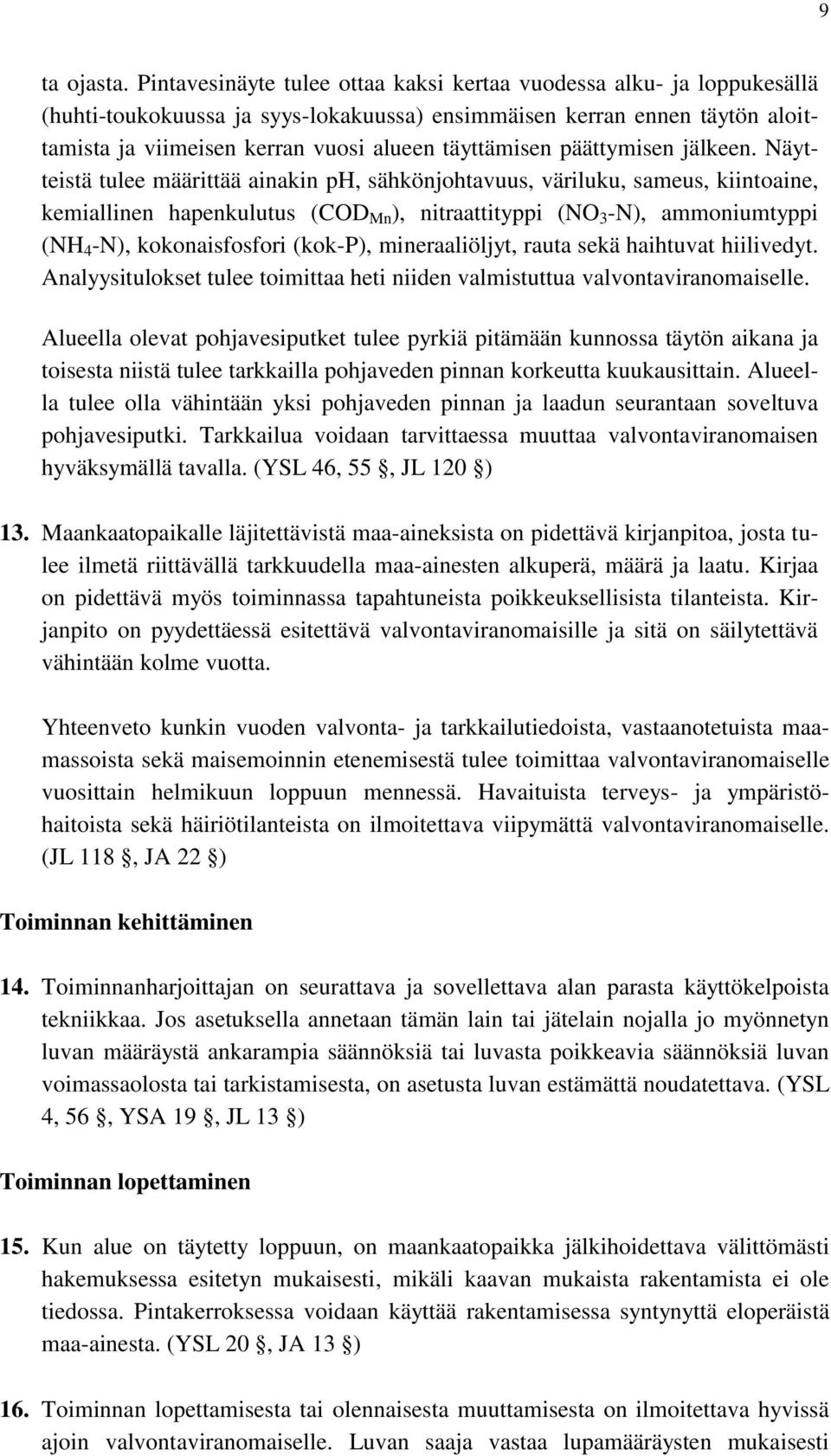 9

ta ojasta. Pintavesinäyte tulee ottaa kaksi kertaa vuodessa alku- ja loppukesällä (huhti-toukokuussa ja syys-lokakuussa) ensimmäisen kerran ennen täytön aloittamista ja viimeisen kerran vuosi alueen täyttämisen päättymisen jälkeen. Näytteistä tulee määrittää ainakin pH, sähkönjohtavuus, väriluku, sameus, kiintoaine, kemiallinen hapenkulutus ($COD_{Mn}$), nitraattityppi ($NO_3$-N), ammoniumtyppi ($NH_4$-N), kokonaisfosfori (kok-P), mineraaliöljyt, rauta sekä haihtuvat hiilivedyt. Analyysitulokset tulee toimittaa heti niiden valmistuttua valvontaviranomaiselle.

Alueella olevat pohjavesiputket tulee pyrkiä pitämään kunnossa täytön aikana ja toisesta niistä tulee tarkkailla pohjaveden pinnan korkeutta kuukausittain. Alueella tulee olla vähintään yksi pohjaveden pinnan ja laadun seurantaan soveltuva pohjavesiputki. Tarkkailua voidaan tarvittaessa muuttaa valvontaviranomaisen hyväksymällä tavalla. (YSL 46, 55 §, JL 120 §)

13. Maankaatopaikalle läjitettävistä maa-aineksista on pidettävä kirjanpitoa, josta tulee ilmetä riittävällä tarkkuudella maa-ainesten alkuperä, määrä ja laatu. Kirjaa on pidettävä myös toiminnassa tapahtuneista poikkeuksellisista tilanteista. Kirjanpito on pyydettäessä esitettävä valvontaviranomaisille ja sitä on säilytettävä vähintään kolme vuotta.

Yhteenveto kunkin vuoden valvonta- ja tarkkailutiedoista, vastaanotetuista maamassoista sekä maisemoinnin etenemisestä tulee toimittaa valvontaviranomaiselle vuosittain helmikuun loppuun mennessä. Havaituista terveys- ja ympäristöhaitoista sekä häiriötilanteista on ilmoitettava viipymättä valvontaviranomaiselle. (JL 118 §, JA 22 §)

Toiminnan kehittäminen

14. Toiminnanharjoittajan on seurattava ja sovellettava alan parasta käyttökelpoista tekniikkaa. Jos asetuksella annetaan tämän lain tai jätelain nojalla jo myönnetyn luvan määräystä ankarampia säännöksiä tai luvasta poikkeavia säännöksiä luvan voimassaolosta tai tarkistamisesta, on asetusta luvan estämättä noudatettava. (YSL 4, 56 §, YSA 19 §, JL 13 §)

Toiminnan lopettaminen

15. Kun alue on täytetty loppuun, on maankaatopaikka jälkihoidettava välittömästi hakemuksessa esitetyn mukaisesti, mikäli kaavan mukaista rakentamista ei ole tiedossa. Pintakerroksessa voidaan käyttää rakentamisessa syntynyttä eloperäistä maa-ainesta. (YSL 20 §, JA 13 §)

16. Toiminnan lopettamisesta tai olennaisesta muuttamisesta on ilmoitettava hyvissä ajoin valvontaviranomaiselle. Luvan saaja vastaa lupamääräysten mukaisesti